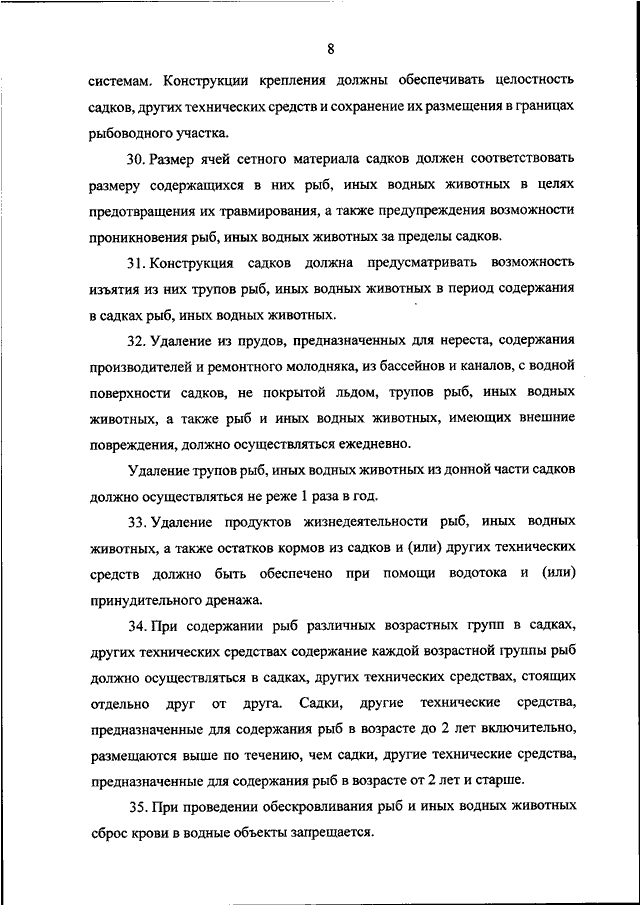 8

системам. Конструкции крепления должны обеспечивать целостность садков, других технических средств и сохранение их размещения в границах рыбоводного участка.

30. Размер ячей сетного материала садков должен соответствовать размеру содержащихся в них рыб, иных водных животных в целях предотвращения их травмирования, а также предупреждения возможности проникновения рыб, иных водных животных за пределы садков.

31. Конструкция садков должна предусматривать возможность изъятия из них трупов рыб, иных водных животных в период содержания в садках рыб, иных водных животных.

32. Удаление из прудов, предназначенных для нереста, содержания производителей и ремонтного молодняка, из бассейнов и каналов, с водной поверхности садков, не покрытой льдом, трупов рыб, иных водных животных, а также рыб и иных водных животных, имеющих внешние повреждения, должно осуществляться ежедневно.

Удаление трупов рыб, иных водных животных из донной части садков должно осуществляться не реже 1 раза в год.

33. Удаление продуктов жизнедеятельности рыб, иных водных животных, а также остатков кормов из садков и (или) других технических средств должно быть обеспечено при помощи водотока и (или) принудительного дренажа.

34. При содержании рыб различных возрастных групп в садках, других технических средствах содержание каждой возрастной группы рыб должно осуществляться в садках, других технических средствах, стоящих отдельно друг от друга. Садки, другие технические средства, предназначенные для содержания рыб в возрасте до 2 лет включительно, размещаются выше по течению, чем садки, другие технические средства, предназначенные для содержания рыб в возрасте от 2 лет и старше.

35. При проведении обескровливания рыб и иных водных животных сброс крови в водные объекты запрещается.